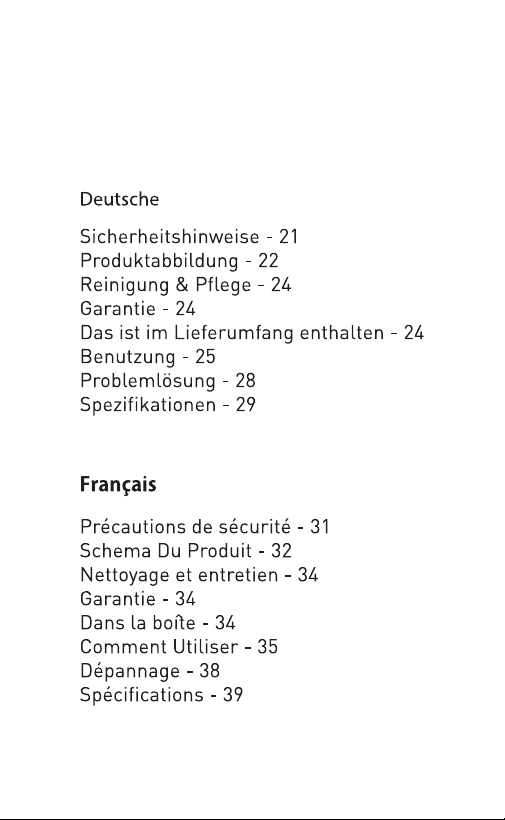 Deutsche

Sicherheitshinweise - 21
Produktabbildung - 22
Reinigung & Pflege - 24
Garantie - 24
Das ist im Lieferumfang enthalten - 24
Benutzung - 25
Problemlösung - 28
Spezifikationen - 29

Français

Précautions de sécurité - 31
Schema Du Produit - 32
Nettoyage et entretien - 34
Garantie - 34
Dans la boîte - 34
Comment Utiliser - 35
Dépannage - 38
Spécifications - 39